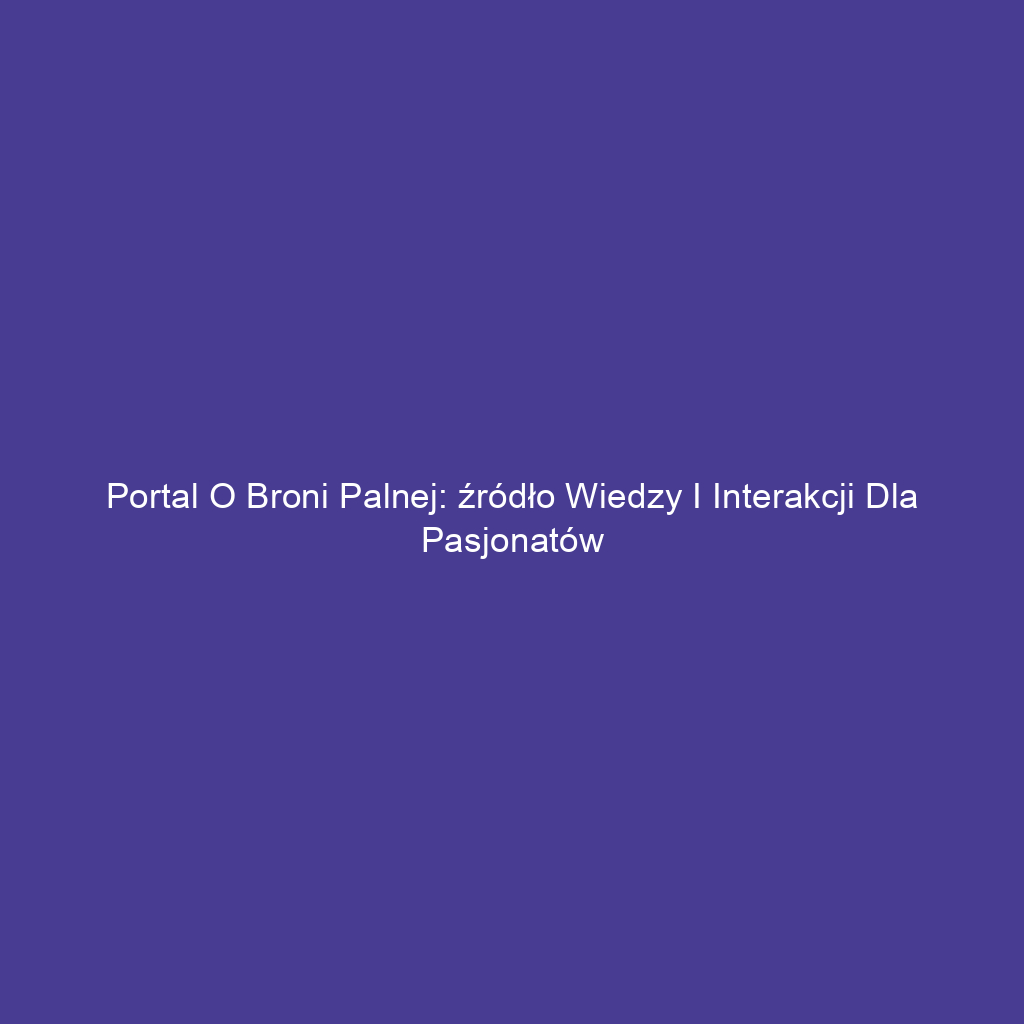 Portal O Broni Palnej: źródło Wiedzy I Interakcji Dla Pasjonatów